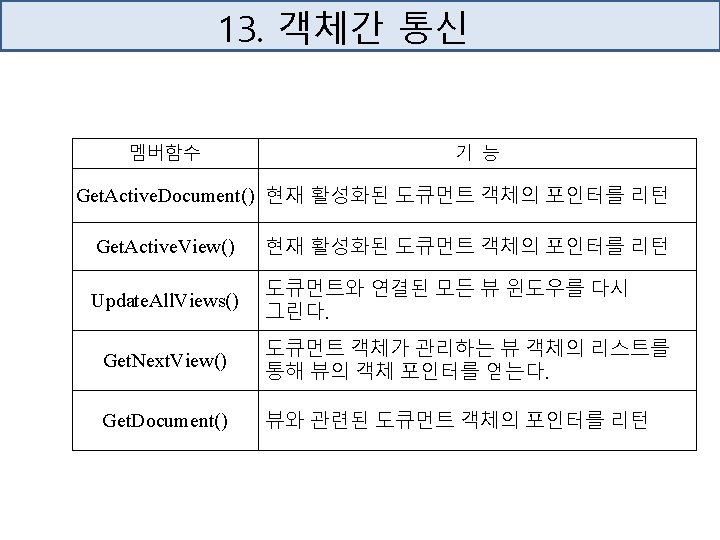 13. 객체간 통신

| 멤버함수 | 기 능 |
|---|---|
| GetActiveDocument() | 현재 활성화된 도큐먼트 객체의 포인터를 리턴 |
| GetActiveView() | 현재 활성화된 도큐먼트 객체의 포인터를 리턴 |
| UpdateAllViews() | 도큐먼트와 연결된 모든 뷰 윈도우를 다시 그린다. |
| GetNextView() | 도큐먼트 객체가 관리하는 뷰 객체의 리스트를 통해 뷰의 객체 포인터를 얻는다. |
| GetDocument() | 뷰와 관련된 도큐먼트 객체의 포인터를 리턴 |